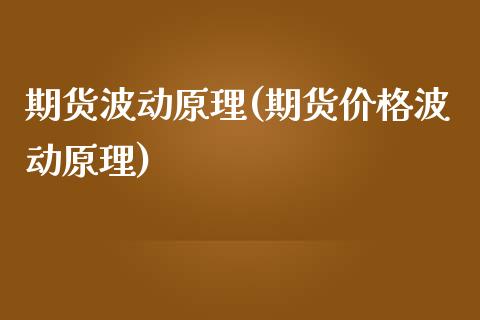 期货波动原理(期货价格波动原理)